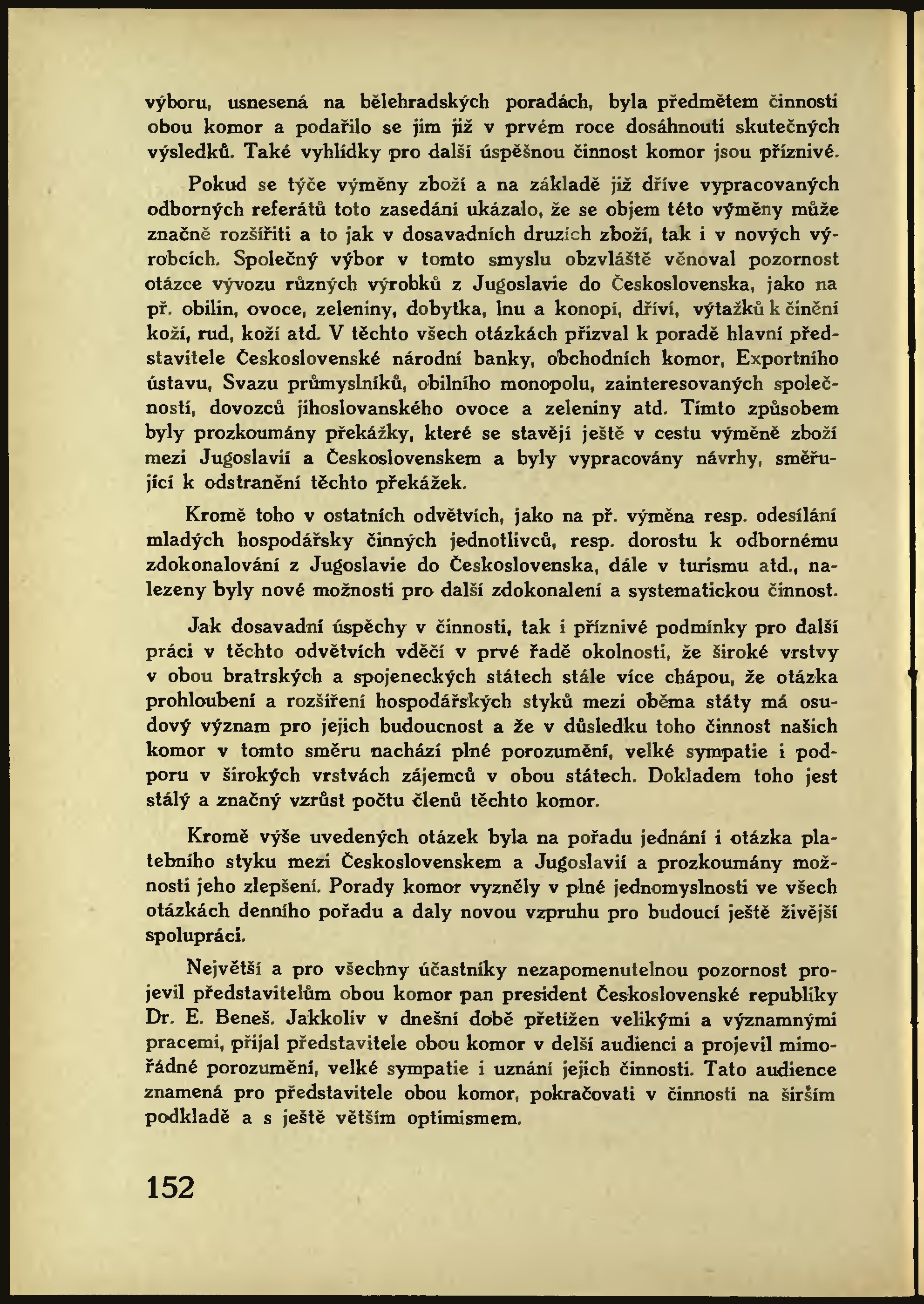 výboru, usnesená na bělehradských poradách, byla předmětem činnosti obou komor a podařilo se jim již v prvém roce dosáhnouti skutečných výsledků. Také vyhlídky pro další úspěšnou činnost komor jsou příznivé.

Pokud se týče výměny zboží a na základě již dříve vypracovaných odborných referátů toto zasedání ukázalo, že se objem této výměny může značně rozšířiti a to jak v dosavadních druzích zboží, tak i v nových výrobcích. Společný výbor v tomto smyslu obzvláště věnoval pozornost otázce vývozu různých výrobků z Jugoslavie do Československa, jako na př. obilin, ovoce, zeleniny, dobytka, lnu a konopí, dříví, výtažků k činění koží, rud, koží atd. V těchto všech otázkách přizval k poradě hlavní představitele Československé národní banky, obchodních komor, Exportního ústavu, Svazu průmyslníků, obilního monopolu, zainteresovaných společností, dovozců jihoslovanského ovoce a zeleniny atd. Tímto způsobem byly prozkoumány překážky, které se stavějí ještě v cestu výměně zboží mezi Jugoslavií a Československem a byly vypracovány návrhy, směřující k odstranění těchto překážek.

Kromě toho v ostatních odvětvích, jako na př. výměna resp. odesílání mladých hospodářsky činných jednotlivců, resp. dorostu k odbornému zdokonalování z Jugoslavie do Československa, dále v turismu atd., nalezeny byly nové možnosti pro další zdokonalení a systematickou činnost.

Jak dosavadní úspěchy v činnosti, tak i příznivé podmínky pro další práci v těchto odvětvích vděčí v prvé řadě okolnosti, že široké vrstvy v obou bratrských a spojeneckých státech stále více chápou, že otázka prohloubení a rozšíření hospodářských styků mezi oběma státy má osudový význam pro jejich budoucnost a že v důsledku toho činnost našich komor v tomto směru nachází plné porozumění, velké sympatie i podporu v širokých vrstvách zájemců v obou státech. Dokladem toho jest stálý a značný vzrůst počtu členů těchto komor.

Kromě výše uvedených otázek byla na pořadu jednání i otázka platebního styku mezi Československem a Jugoslavií a prozkoumány možnosti jeho zlepšení. Porady komor vyzněly v plné jednomyslnosti ve všech otázkách denního pořadu a daly novou vzpruhu pro budoucí ještě živější spolupráci.

Největší a pro všechny účastníky nezapomenutelnou pozornost projevil představitelům obou komor pan president Československé republiky Dr. E. Beneš. Jakkoliv v dnešní době přetížen velikými a významnými pracemi, přijal představitele obou komor v delší audienci a projevil mimořádné porozumění, velké sympatie i uznání jejich činnosti. Tato audience znamená pro představitele obou komor, pokračovati v činnosti na širším podkladě a s ještě větším optimismem.

152